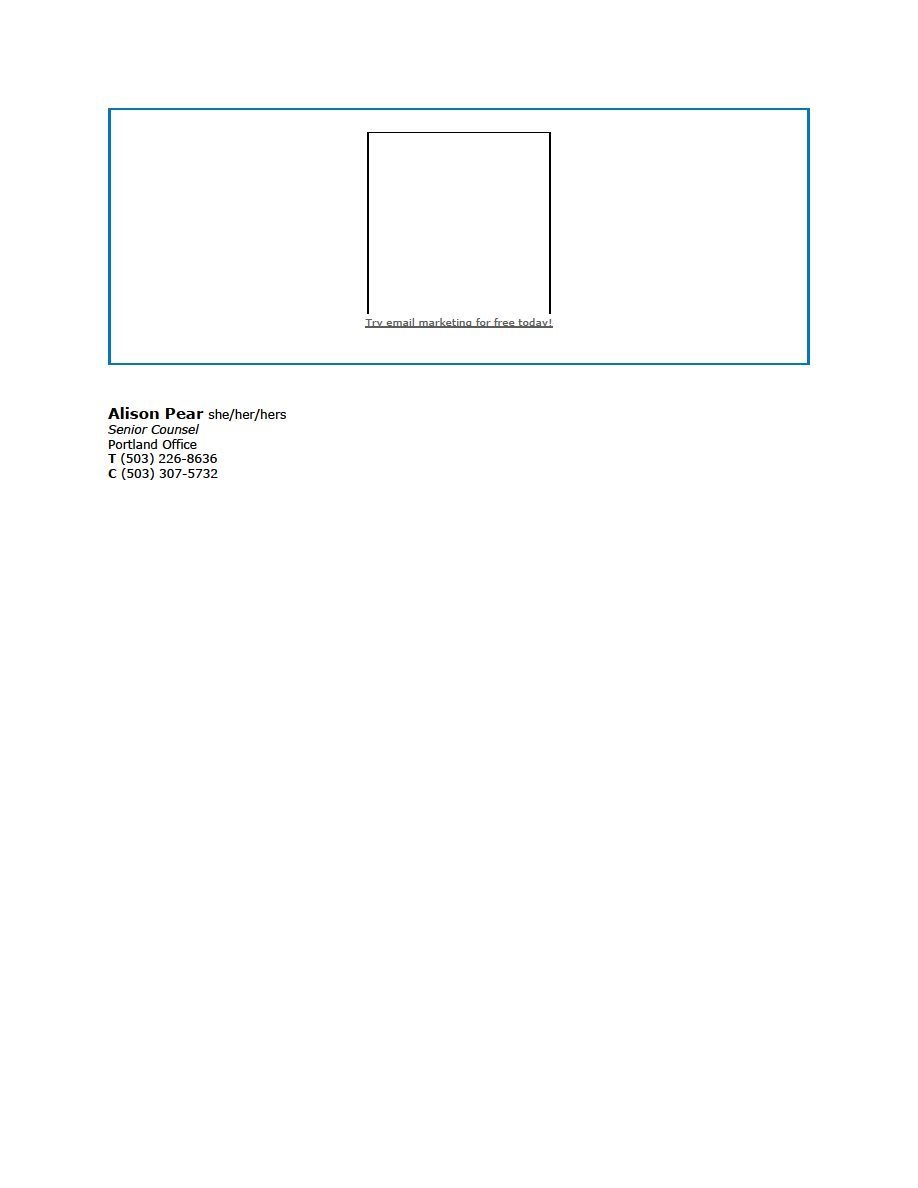 Try email marketing for free today!

Alison Pear she/her/hers
Senior Counsel
Portland Office
T (503) 226-8636
C (503) 307-5732